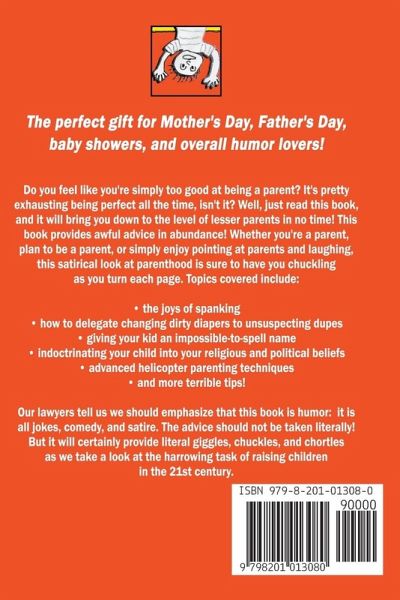 The perfect gift for Mother's Day, Father's Day, baby showers, and overall humor lovers!

Do you feel like you're simply too good at being a parent? It's pretty exhausting being perfect all the time, isn't it? Well, just read this book, and it will bring you down to the level of lesser parents in no time! This book provides awful advice in abundance! Whether you're a parent, plan to be a parent, or simply enjoy pointing at parents and laughing, this satirical look at parenthood is sure to have you chuckling as you turn each page. Topics covered include:

• the joys of spanking
• how to delegate changing dirty diapers to unsuspecting dupes
• giving your kid an impossible-to-spell name
• indoctrinating your child into your religious and political beliefs
• advanced helicopter parenting techniques
• and more terrible tips!

Our lawyers tell us we should emphasize that this book is humor: it is all jokes, comedy, and satire. The advice should not be taken literally! But it will certainly provide literal giggles, chuckles, and chortles as we take a look at the harrowing task of raising children in the 21st century.

ISBN 979-8-201-01308-0
90000
9 798201 013080